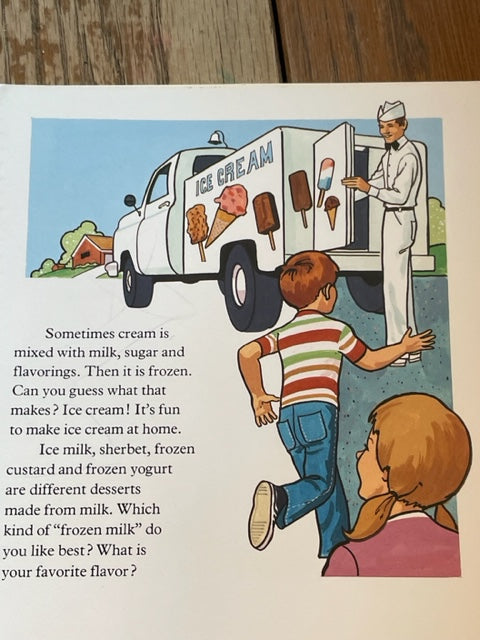 ICE CREAM

Sometimes cream is mixed with milk, sugar and flavorings. Then it is frozen. Can you guess what that makes? Ice cream! It's fun to make ice cream at home.

Ice milk, sherbet, frozen custard and frozen yogurt are different desserts made from milk. Which kind of "frozen milk" do you like best? What is your favorite flavor?